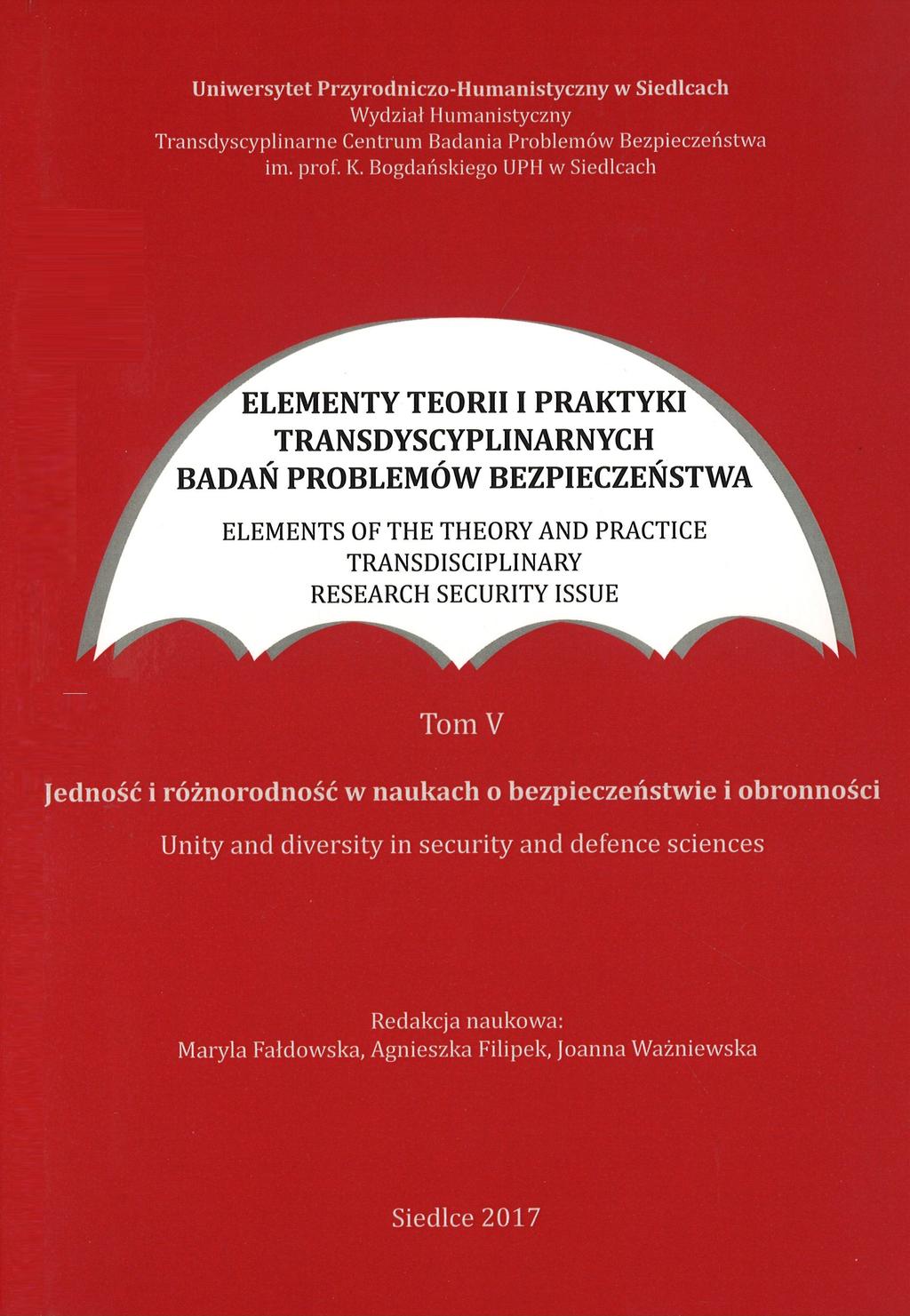 Uniwersytet Przyrodniczo-Humanistyczny w Siedlcach
Wydział Humanistyczny
Transdyscyplinarne Centrum Badania Problemów Bezpieczeństwa
im. prof. K. Bogdańskiego UPH w Siedlcach

ELEMENTY TEORII I PRAKTYKI
TRANSDYSCYPLINARNYCH
BADAŃ PROBLEMÓW BEZPIECZEŃSTWA

ELEMENTS OF THE THEORY AND PRACTICE
TRANSDISCIPLINARY
RESEARCH SECURITY ISSUE

Tom V

Jedność i różnorodność w naukach o bezpieczeństwie i obronności

Unity and diversity in security and defence sciences

Redakcja naukowa:
Maryla Fałdowska, Agnieszka Filipek, Joanna Ważniewska

Siedlce 2017